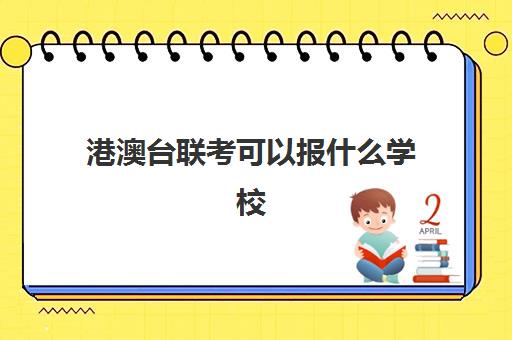 港澳台联考可以报什么学校

2
APRIL